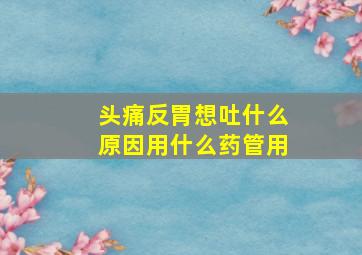 头痛反胃想吐什么原因用什么药管用